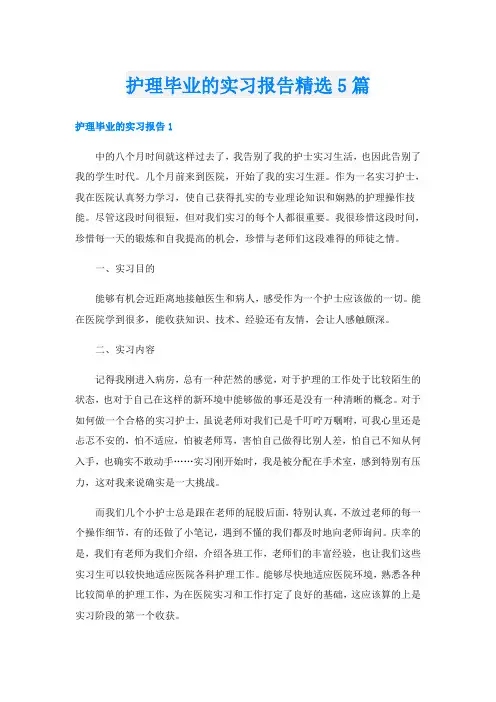 护理毕业的实习报告精选5篇

护理毕业的实习报告1

中的八个月时间就这样过去了，我告别了我的护士实习生活，也因此告别了我的学生时代。几个月前来到医院，开始了我的实习生涯。作为一名实习护士，我在医院认真努力学习，使自己获得扎实的专业理论知识和娴熟的护理操作技能。尽管这段时间很短，但对我们实习的每个人都很重要。我很珍惜这段时间，珍惜每一天的锻炼和自我提高的机会，珍惜与老师们这段难得的师徒之情。

一、实习目的

能够有机会近距离地接触医生和病人，感受作为一个护士应该做的一切。能在医院学到很多，能收获知识、技术、经验还有友情，会让人感触颇深。

二、实习内容

记得我刚进入病房，总有一种茫然的感觉，对于护理的工作处于比较陌生的状态，也对于自己在这样的新环境中能够做的事还是没有一种清晰的概念。对于如何做一个合格的实习护士，虽说老师对我们已是千叮咛万嘱咐，可我心里还是忐忑不安的，怕不适应，怕被老师骂，害怕自己做得比别人差，怕自己不知从何入手，也确实不敢动手……实习刚开始时，我是被分配在手术室，感到特别有压力，这对我来说确实是一大挑战。

而我们几个小护士总是跟在老师的屁股后面，特别认真，不放过老师的每一个操作细节，有的还做了小笔记，遇到不懂的我们都及时地向老师询问。庆幸的是，我们有老师为我们介绍，介绍各班工作，老师们的丰富经验，也让我们这些实习生可以较快地适应医院各科护理工作。能够尽快地适应医院环境，熟悉各种比较简单的护理工作，为在医院实习和工作打定了良好的基础，这应该算的上是实习阶段的第一个收获。